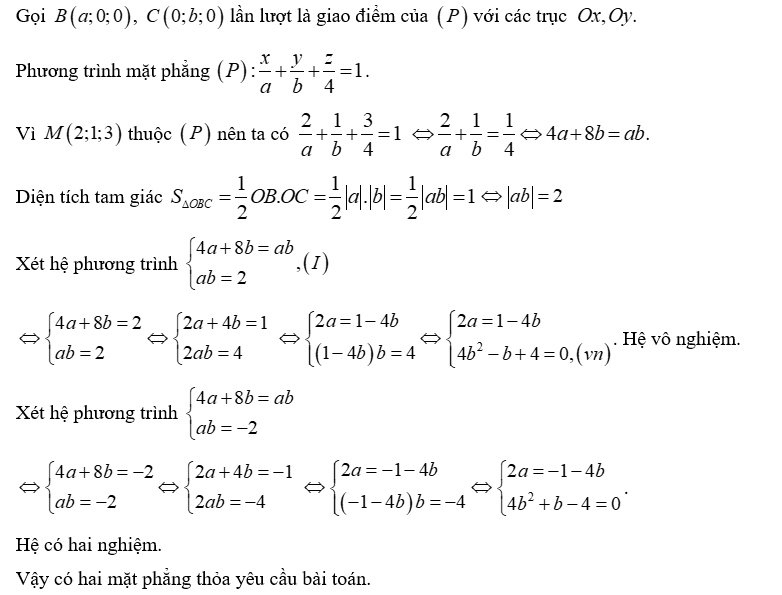 Gọi $B(a;0;0)$, $C(0;b;0)$ lần lượt là giao điểm của $(P)$ với các trục $Ox, Oy$.

Phương trình mặt phẳng $(P): \frac{x}{a}+\frac{y}{b}+\frac{z}{4}=1$.

Vì $M(2;1;3)$ thuộc $(P)$ nên ta có $\frac{2}{a}+\frac{1}{b}+\frac{3}{4}=1 \Leftrightarrow \frac{2}{a}+\frac{1}{b}=\frac{1}{4} \Leftrightarrow 4a+8b=ab$.

Diện tích tam giác $S_{\Delta OBC}=\frac{1}{2}OB.OC=\frac{1}{2}|a|.|b|=\frac{1}{2}|ab|=1 \Leftrightarrow |ab|=2$

Xét hệ phương trình $\begin{cases}4a+8b=ab\\ab=2\end{cases},(I)$

$\Leftrightarrow \begin{cases}4a+8b=2\\ab=2\end{cases} \Leftrightarrow \begin{cases}2a+4b=1\\2ab=4\end{cases} \Leftrightarrow \begin{cases}2a=1-4b\\(1-4b)b=4\end{cases} \Leftrightarrow \begin{cases}2a=1-4b\\4b^2-b+4=0,(vn)\end{cases}$. Hệ vô nghiệm.

Xét hệ phương trình $\begin{cases}4a+8b=ab\\ab=-2\end{cases}$

$\Leftrightarrow \begin{cases}4a+8b=-2\\ab=-2\end{cases} \Leftrightarrow \begin{cases}2a+4b=-1\\2ab=-4\end{cases} \Leftrightarrow \begin{cases}2a=-1-4b\\(-1-4b)b=-4\end{cases} \Leftrightarrow \begin{cases}2a=-1-4b\\4b^2+b-4=0\end{cases}$.

Hệ có hai nghiệm.

Vậy có hai mặt phẳng thỏa yêu cầu bài toán.